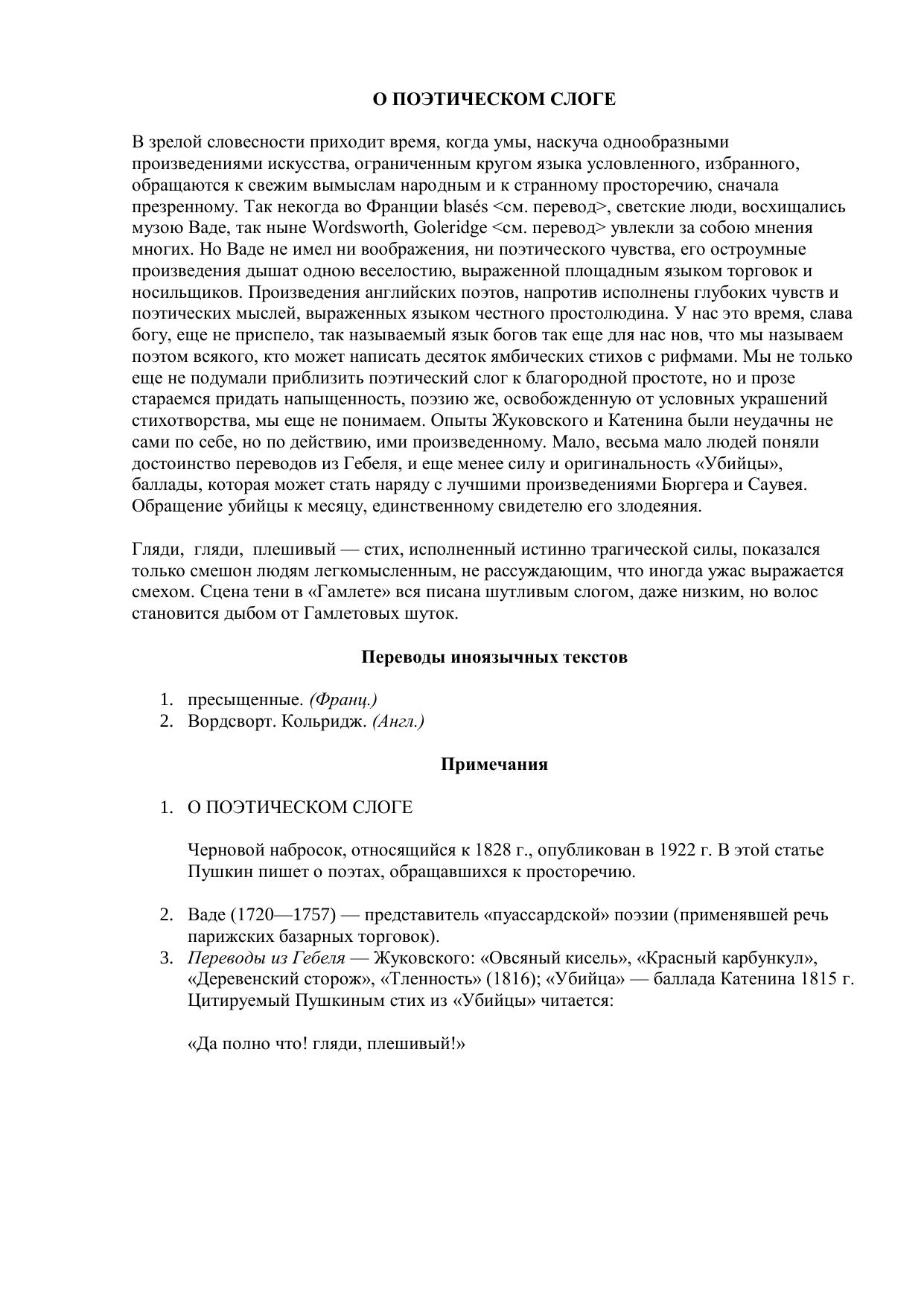 О ПОЭТИЧЕСКОМ СЛОГЕ

В зрелой словесности приходит время, когда умы, наскуча однообразными произведениями искусства, ограниченным кругом языка условленного, избранного, обращаются к свежим вымыслам народным и к странному просторечию, сначала презренному. Так некогда во Франции blasés <см. перевод>, светские люди, восхищались музою Ваде, так ныне Wordsworth, Goleridge <см. перевод> увлекли за собою мнения многих. Но Ваде не имел ни воображения, ни поэтического чувства, его остроумные произведения дышат одною веселостию, выраженной площадным языком торговок и носильщиков. Произведения английских поэтов, напротив исполнены глубоких чувств и поэтических мыслей, выраженных языком честного простолюдина. У нас это время, слава богу, еще не приспело, так называемый язык богов так еще для нас нов, что мы называем поэтом всякого, кто может написать десяток ямбических стихов с рифмами. Мы не только еще не подумали приблизить поэтический слог к благородной простоте, но и прозе стараемся придать напыщенность, поэзию же, освобожденную от условных украшений стихотворства, мы еще не понимаем. Опыты Жуковского и Катенина были неудачны не сами по себе, но по действию, ими произведенному. Мало, весьма мало людей поняли достоинство переводов из Гебеля, и еще менее силу и оригинальность «Убийцы», баллады, которая может стать наряду с лучшими произведениями Бюргера и Саувея. Обращение убийцы к месяцу, единственному свидетелю его злодеяния.

Гляди, гляди, плешивый — стих, исполненный истинно трагической силы, показался только смешон людям легкомысленным, не рассуждающим, что иногда ужас выражается смехом. Сцена тени в «Гамлете» вся писана шутливым слогом, даже низким, но волос становится дыбом от Гамлетовых шуток.

Переводы иноязычных текстов

1. пресыщенные. (Франц.)
2. Вордсворт. Кольридж. (Англ.)

Примечания

1. О ПОЭТИЧЕСКОМ СЛОГЕ

Черновой набросок, относящийся к 1828 г., опубликован в 1922 г. В этой статье Пушкин пишет о поэтах, обращавшихся к просторечию.

2. Ваде (1720—1757) — представитель «пуассардской» поэзии (применявшей речь парижских базарных торговок).
3. Переводы из Гебеля — Жуковского: «Овсяный кисель», «Красный карбункул», «Деревенский сторож», «Тленность» (1816); «Убийца» — баллада Катенина 1815 г. Цитируемый Пушкиным стих из «Убийцы» читается:

«Да полно что! гляди, плешивый!»